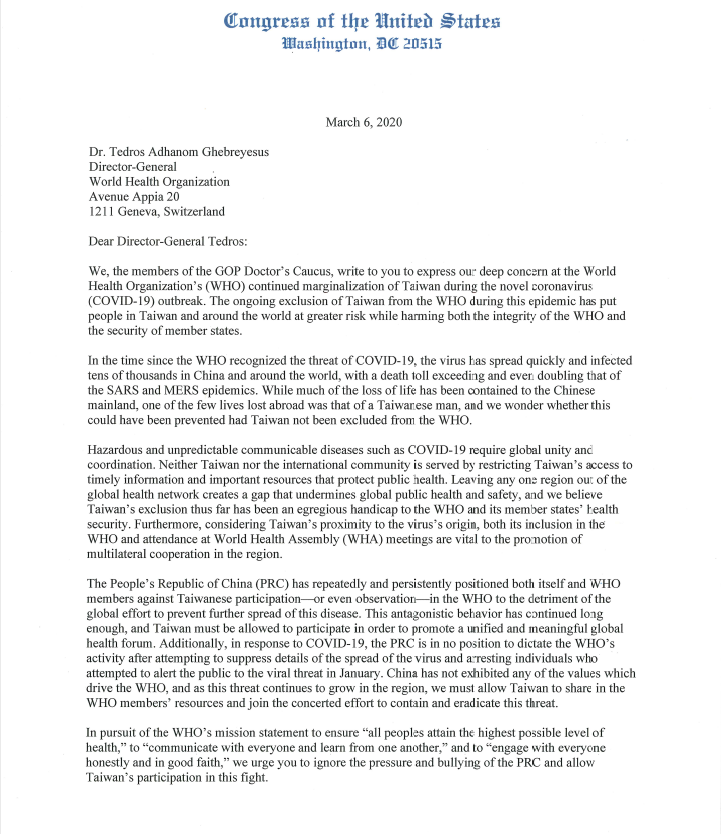 Congress of the United States
Washington, DC 20515

March 6, 2020

Dr. Tedros Adhanom Ghebreyesus
Director-General
World Health Organization
Avenue Appia 20
1211 Geneva, Switzerland

Dear Director-General Tedros:

We, the members of the GOP Doctor's Caucus, write to you to express our deep concern at the World Health Organization's (WHO) continued marginalization of Taiwan during the novel coronavirus (COVID-19) outbreak. The ongoing exclusion of Taiwan from the WHO during this epidemic has put people in Taiwan and around the world at greater risk while harming both the integrity of the WHO and the security of member states.

In the time since the WHO recognized the threat of COVID-19, the virus has spread quickly and infected tens of thousands in China and around the world, with a death toll exceeding and even doubling that of the SARS and MERS epidemics. While much of the loss of life has been contained to the Chinese mainland, one of the few lives lost abroad was that of a Taiwanese man, and we wonder whether this could have been prevented had Taiwan not been excluded from the WHO.

Hazardous and unpredictable communicable diseases such as COVID-19 require global unity and coordination. Neither Taiwan nor the international community is served by restricting Taiwan's access to timely information and important resources that protect public health. Leaving any one region out of the global health network creates a gap that undermines global public health and safety, and we believe Taiwan's exclusion thus far has been an egregious handicap to the WHO and its member states' health security. Furthermore, considering Taiwan's proximity to the virus's origin, both its inclusion in the WHO and attendance at World Health Assembly (WHA) meetings are vital to the promotion of multilateral cooperation in the region.

The People's Republic of China (PRC) has repeatedly and persistently positioned both itself and WHO members against Taiwanese participation—or even observation—in the WHO to the detriment of the global effort to prevent further spread of this disease. This antagonistic behavior has continued long enough, and Taiwan must be allowed to participate in order to promote a unified and meaningful global health forum. Additionally, in response to COVID-19, the PRC is in no position to dictate the WHO's activity after attempting to suppress details of the spread of the virus and arresting individuals who attempted to alert the public to the viral threat in January. China has not exhibited any of the values which drive the WHO, and as this threat continues to grow in the region, we must allow Taiwan to share in the WHO members' resources and join the concerted effort to contain and eradicate this threat.

In pursuit of the WHO's mission statement to ensure "all peoples attain the highest possible level of health," to "communicate with everyone and learn from one another," and to "engage with everyone honestly and in good faith," we urge you to ignore the pressure and bullying of the PRC and allow Taiwan's participation in this fight.